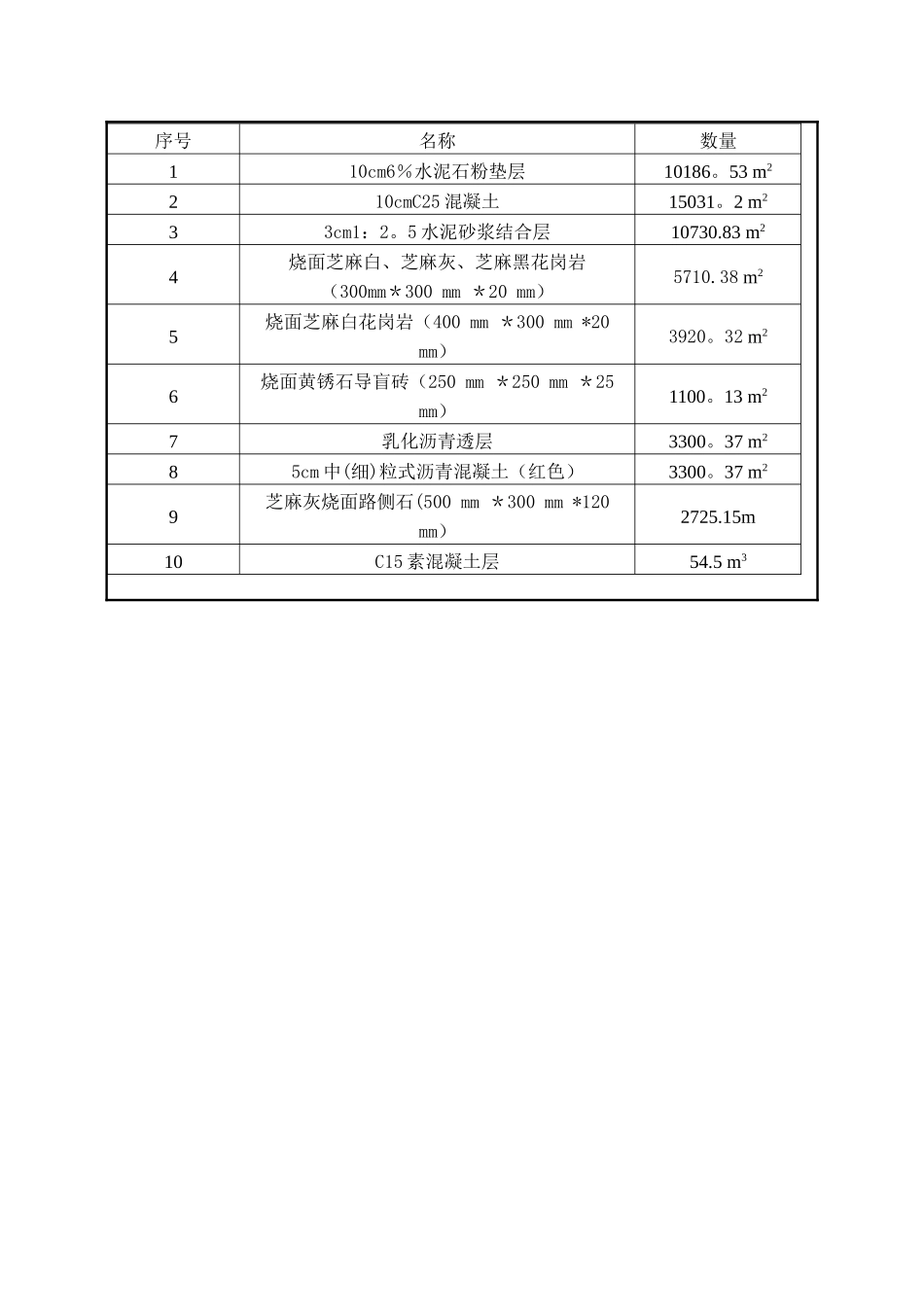 | 序号 | 名称 | 数量 |
|---|---|---|
| 1 | 10cm6％水泥石粉垫层 | 10186。53 $m^2$ |
| 2 | 10cmC25 混凝土 | 15031。2 $m^2$ |
| 3 | 3cm1：2。5 水泥砂浆结合层 | 10730.83 $m^2$ |
| 4 | 烧面芝麻白、芝麻灰、芝麻黑花岗岩（300mm＊300 mm ＊20 mm） | 5710.38 $m^2$ |
| 5 | 烧面芝麻白花岗岩（400 mm ＊300 mm *20 mm） | 3920。32 $m^2$ |
| 6 | 烧面黄锈石导盲砖（250 mm ＊250 mm ＊25 mm） | 1100。13 $m^2$ |
| 7 | 乳化沥青透层 | 3300。37 $m^2$ |
| 8 | 5cm 中(细)粒式沥青混凝土（红色） | 3300。37 $m^2$ |
| 9 | 芝麻灰烧面路侧石(500 mm ＊300 mm *120 mm) | 2725.15m |
| 10 | C15 素混凝土层 | 54.5 $m^3$ |